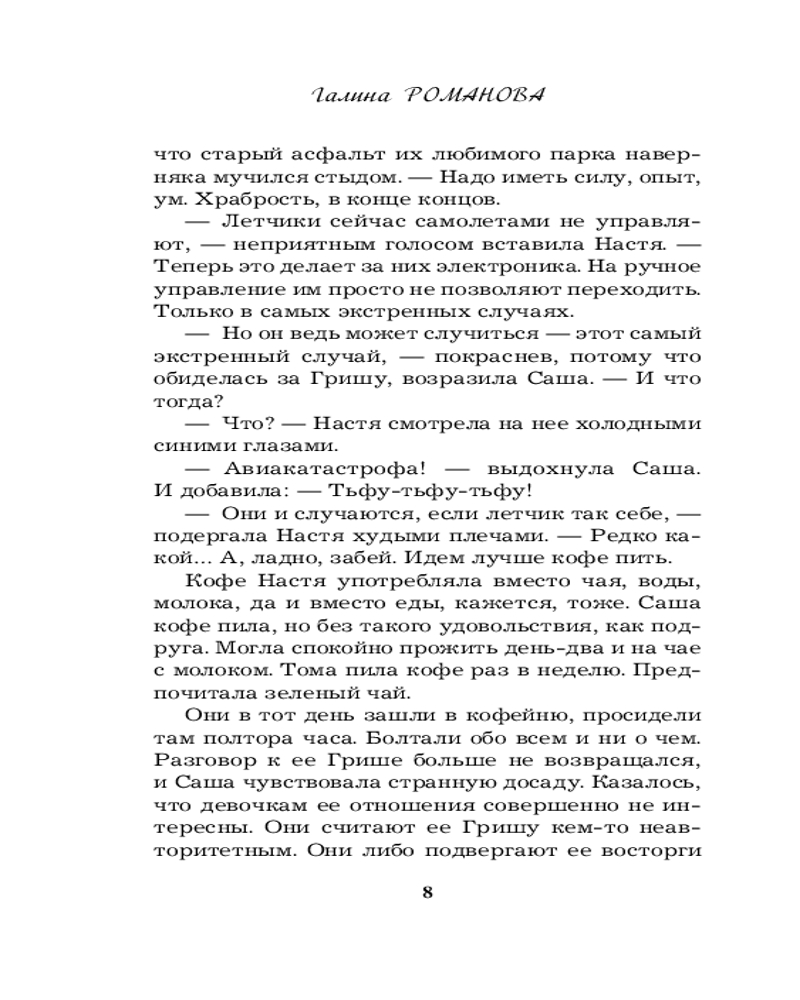 Галина РОМАНОВА

что старый асфальт их любимого парка наверняка мучился стыдом. — Надо иметь силу, опыт, ум. Храбрость, в конце концов.

— Летчики сейчас самолетами не управляют, — неприятным голосом вставила Настя. — Теперь это делает за них электроника. На ручное управление им просто не позволяют переходить. Только в самых экстренных случаях.

— Но он ведь может случиться — этот самый экстренный случай, — покраснев, потому что обиделась за Гришу, возразила Саша. — И что тогда?

— Что? — Настя смотрела на нее холодными синими глазами.

— Авиакатастрофа! — выдохнула Саша. И добавила: — Тьфу-тьфу-тьфу!

— Они и случаются, если летчик так себе, — подергала Настя худыми плечами. — Редко какой... А, ладно, забей. Идем лучше кофе пить.

Кофе Настя употребляла вместо чая, воды, молока, да и вместо еды, кажется, тоже. Саша кофе пила, но без такого удовольствия, как подруга. Могла спокойно прожить день-два и на чае с молоком. Тома пила кофе раз в неделю. Предпочитала зеленый чай.

Они в тот день зашли в кофейню, просидели там полтора часа. Болтали обо всем и ни о чем. Разговор к ее Грише больше не возвращался, и Саша чувствовала странную досаду. Казалось, что девочкам ее отношения совершенно не интересны. Они считают ее Гришу кем-то неавторитетным. Они либо подвергают ее восторги

8